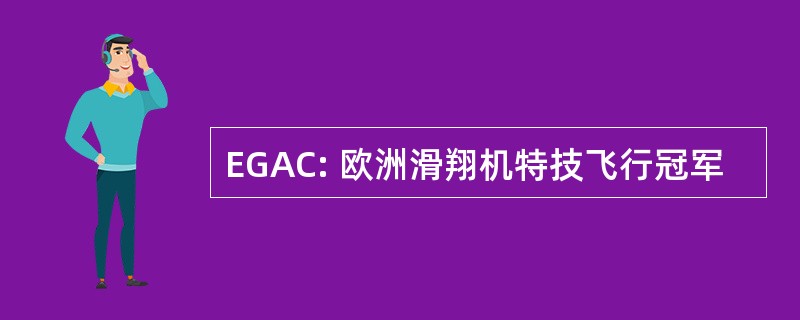 EGAC: 欧洲滑翔机特技飞行冠军